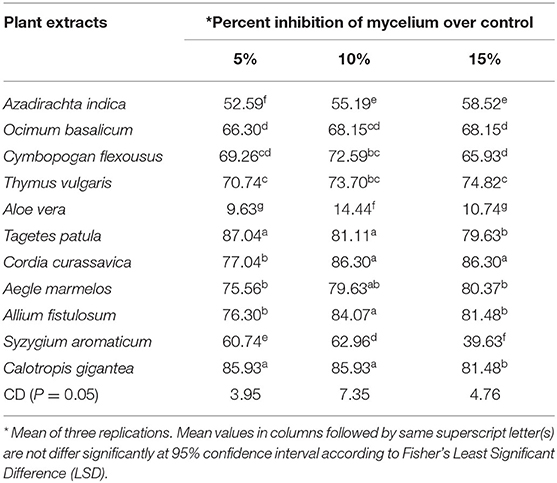 | Plant extracts | *Percent inhibition of mycelium over control | | |
|---|---|---|---|
| | 5% | 10% | 15% |
| Azadirachta indica | $52.59^{f}$ | $55.19^{e}$ | $58.52^{e}$ |
| Ocimum basalicum | $66.30^{d}$ | $68.15^{cd}$ | $68.15^{d}$ |
| Cymbopogan flexousus | $69.26^{cd}$ | $72.59^{bc}$ | $65.93^{d}$ |
| Thymus vulgaris | $70.74^{c}$ | $73.70^{bc}$ | $74.82^{c}$ |
| Aloe vera | $9.63^{g}$ | $14.44^{f}$ | $10.74^{g}$ |
| Tagetes patula | $87.04^{a}$ | $81.11^{a}$ | $79.63^{b}$ |
| Cordia curassavica | $77.04^{b}$ | $86.30^{a}$ | $86.30^{a}$ |
| Aegle marmelos | $75.56^{b}$ | $79.63^{ab}$ | $80.37^{b}$ |
| Allium fistulosum | $76.30^{b}$ | $84.07^{a}$ | $81.48^{b}$ |
| Syzygium aromaticum | $60.74^{e}$ | $62.96^{d}$ | $39.63^{f}$ |
| Calotropis gigantea | $85.93^{a}$ | $85.93^{a}$ | $81.48^{b}$ |
| CD ($P = 0.05$) | 3.95 | 7.35 | 4.76 |

* Mean of three replications. Mean values in columns followed by same superscript letter(s) are not differ significantly at 95% confidence interval according to Fisher's Least Significant Difference (LSD).